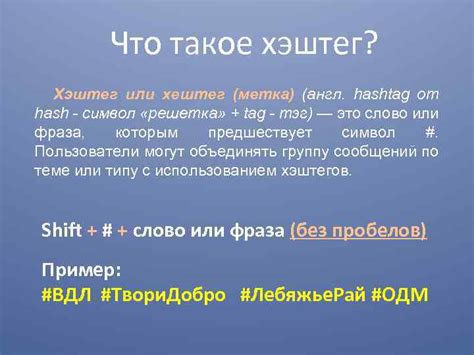 Что такое хэштег?

Хэштег или хештег (метка) (англ. hashtag от hash - символ «решетка» + tag - тэг) — это слово или фраза, которым предшествует символ #. Пользователи могут объединять группу сообщений по теме или типу с использованием хэштегов.

Shift + # + слово или фраза (без пробелов)

Пример:
#ВДЛ #ТвориДобро #ЛебяжьеРай #ОДМ